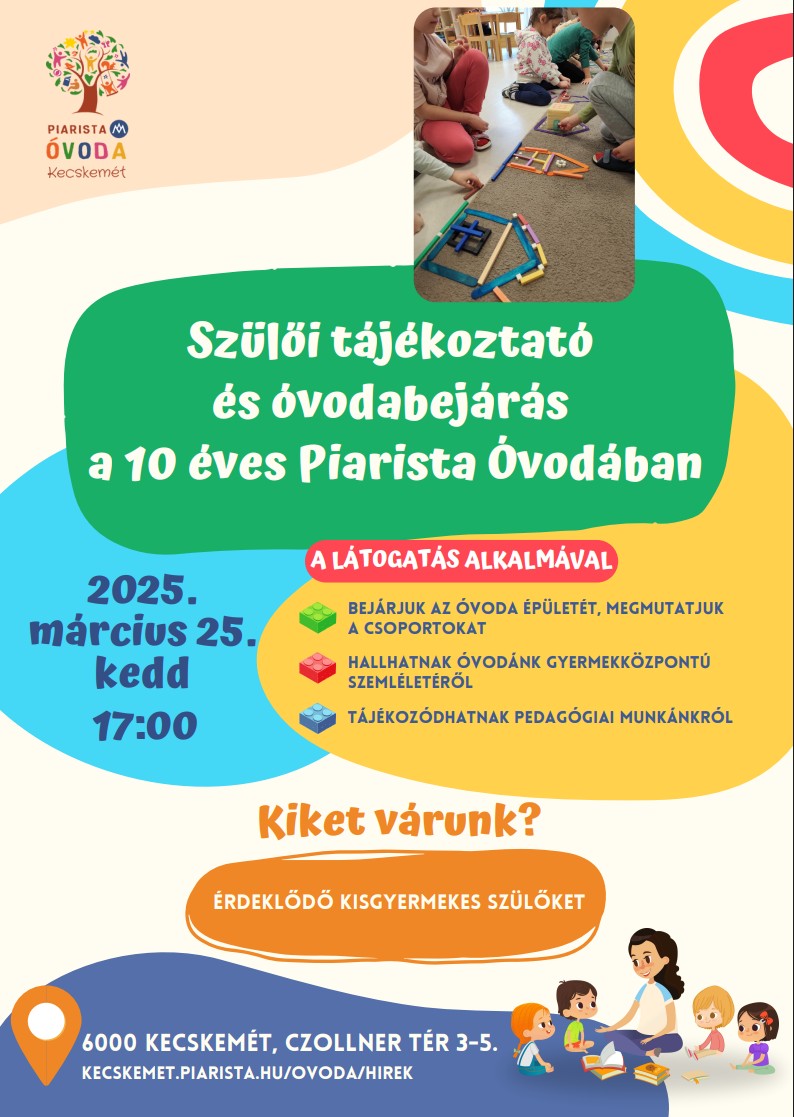 PIARISTA
ÓVODA
Kecskemét

Szülői tájékoztató és óvodabejárás a 10 éves Piarista Óvodában

2025. március 25. kedd 17:00

A LÁTOGATÁS ALKALMÁVAL

BEJÁRJUK AZ ÓVODA ÉPÜLETÉT, MEGMUTATJUK A CSOPORTOKAT

HALLHATNAK ÓVODÁNK GYERMEKKÖZPONTÚ SZEMLÉLETÉRŐL

TÁJÉKOZÓDHATNAK PEDAGÓGIAI MUNKÁNKRÓL

Kiket várunk?

ÉRDEKLŐDŐ KISGYERMEKES SZÜLŐKET

6000 KECSKEMÉT, CZOLLNER TÉR 3-5.
KECSKEMET.PIARISTA.HU/OVODA/HIREK